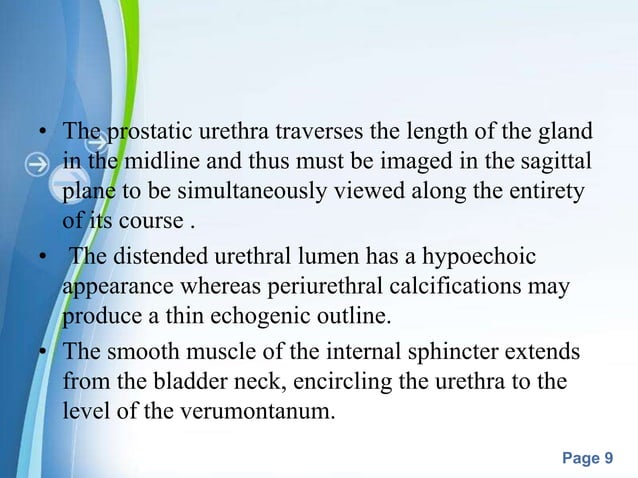 • The prostatic urethra traverses the length of the gland in the midline and thus must be imaged in the sagittal plane to be simultaneously viewed along the entirety of its course .

• The distended urethral lumen has a hypoechoic appearance whereas periurethral calcifications may produce a thin echogenic outline.

• The smooth muscle of the internal sphincter extends from the bladder neck, encircling the urethra to the level of the verumontanum.

Page 9